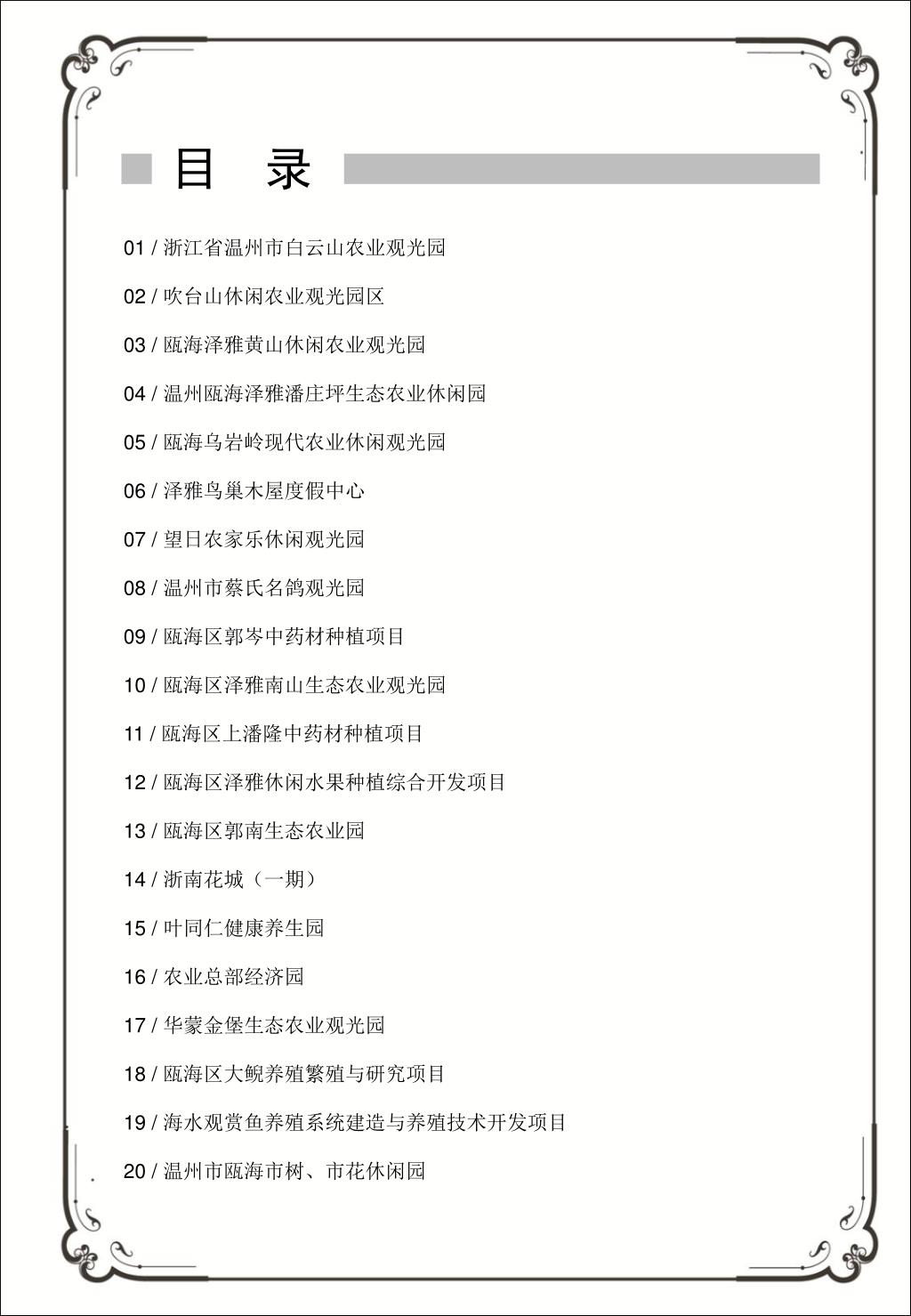 目　录

01 / 浙江省温州市白云山农业观光园

02 / 吹台山休闲农业观光园区

03 / 瓯海泽雅黄山休闲农业观光园

04 / 温州瓯海泽雅潘庄坪生态农业休闲园

05 / 瓯海乌岩岭现代农业休闲观光园

06 / 泽雅鸟巢木屋度假中心

07 / 望日农家乐休闲观光园

08 / 温州市蔡氏名鸽观光园

09 / 瓯海区郭岑中药材种植项目

10 / 瓯海区泽雅南山生态农业观光园

11 / 瓯海区上潘隆中药材种植项目

12 / 瓯海区泽雅休闲水果种植综合开发项目

13 / 瓯海区郭南生态农业园

14 / 浙南花城（一期）

15 / 叶同仁健康养生园

16 / 农业总部经济园

17 / 华蒙金堡生态农业观光园

18 / 瓯海区大鲵养殖繁殖与研究项目

19 / 海水观赏鱼养殖系统建造与养殖技术开发项目

20 / 温州市瓯海市树、市花休闲园